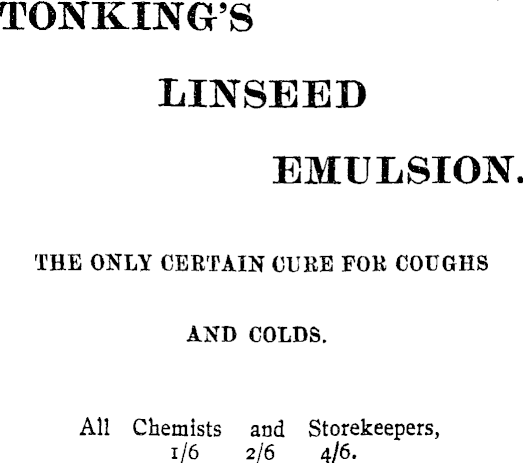 TONKING'S

LINSEED

EMULSION.

THE ONLY CERTAIN CURE FOR COUGHS AND COLDS.

All Chemists and Storekeepers,
1/6 2/6 4/6.